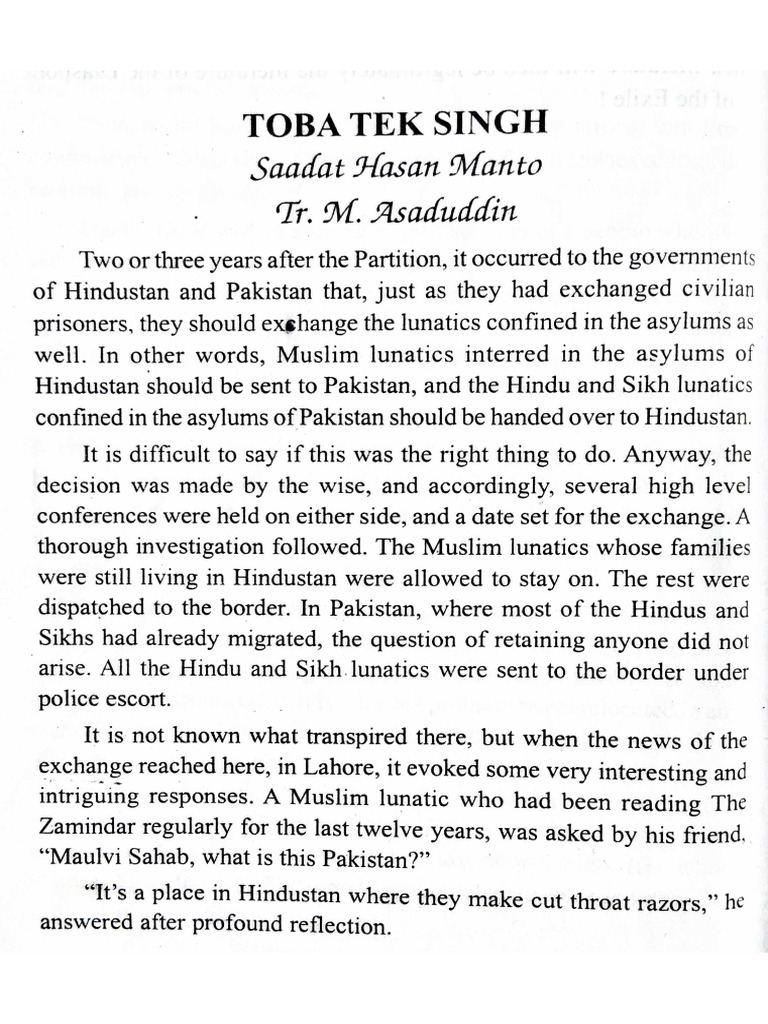 TOBA TEK SINGH
Saadat Hasan Manto
Tr. M. Asaduddin

Two or three years after the Partition, it occurred to the governments of Hindustan and Pakistan that, just as they had exchanged civilian prisoners, they should exchange the lunatics confined in the asylums as well. In other words, Muslim lunatics interred in the asylums of Hindustan should be sent to Pakistan, and the Hindu and Sikh lunatics confined in the asylums of Pakistan should be handed over to Hindustan.

It is difficult to say if this was the right thing to do. Anyway, the decision was made by the wise, and accordingly, several high level conferences were held on either side, and a date set for the exchange. A thorough investigation followed. The Muslim lunatics whose families were still living in Hindustan were allowed to stay on. The rest were dispatched to the border. In Pakistan, where most of the Hindus and Sikhs had already migrated, the question of retaining anyone did not arise. All the Hindu and Sikh lunatics were sent to the border under police escort.

It is not known what transpired there, but when the news of the exchange reached here, in Lahore, it evoked some very interesting and intriguing responses. A Muslim lunatic who had been reading The Zamindar regularly for the last twelve years, was asked by his friend, "Maulvi Sahab, what is this Pakistan?"

"It's a place in Hindustan where they make cut throat razors," he answered after profound reflection.